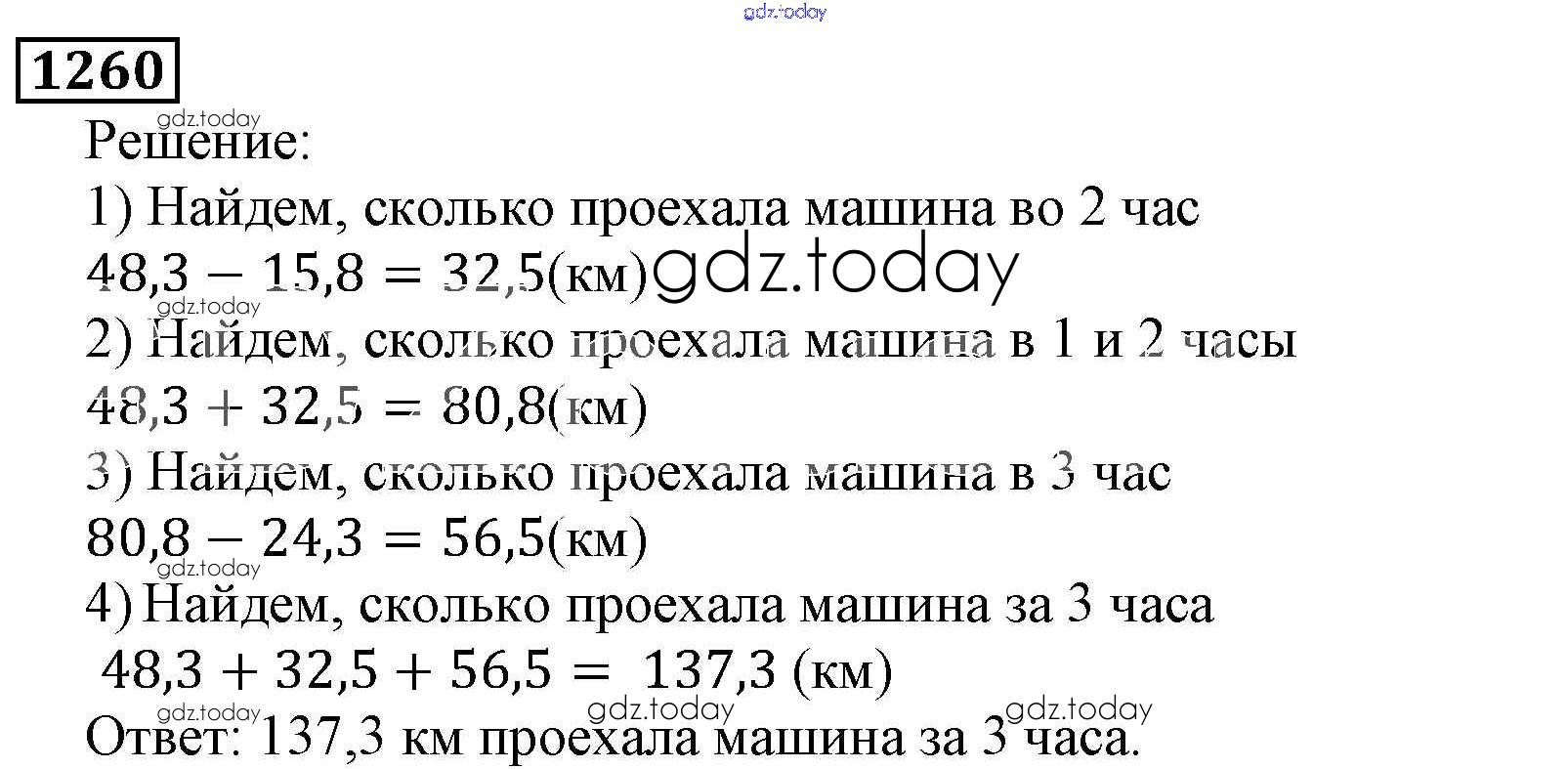 1260

Решение:

1) Найдем, сколько проехала машина во 2 час

$48,3 - 15,8 = 32,5$(км)

2) Найдем, сколько проехала машина в 1 и 2 часы

$48,3 + 32,5 = 80,8$(км)

3) Найдем, сколько проехала машина в 3 час

$80,8 - 24,3 = 56,5$(км)

4) Найдем, сколько проехала машина за 3 часа

$48,3 + 32,5 + 56,5 = 137,3$ (км)

Ответ: 137,3 км проехала машина за 3 часа.

gdz.today